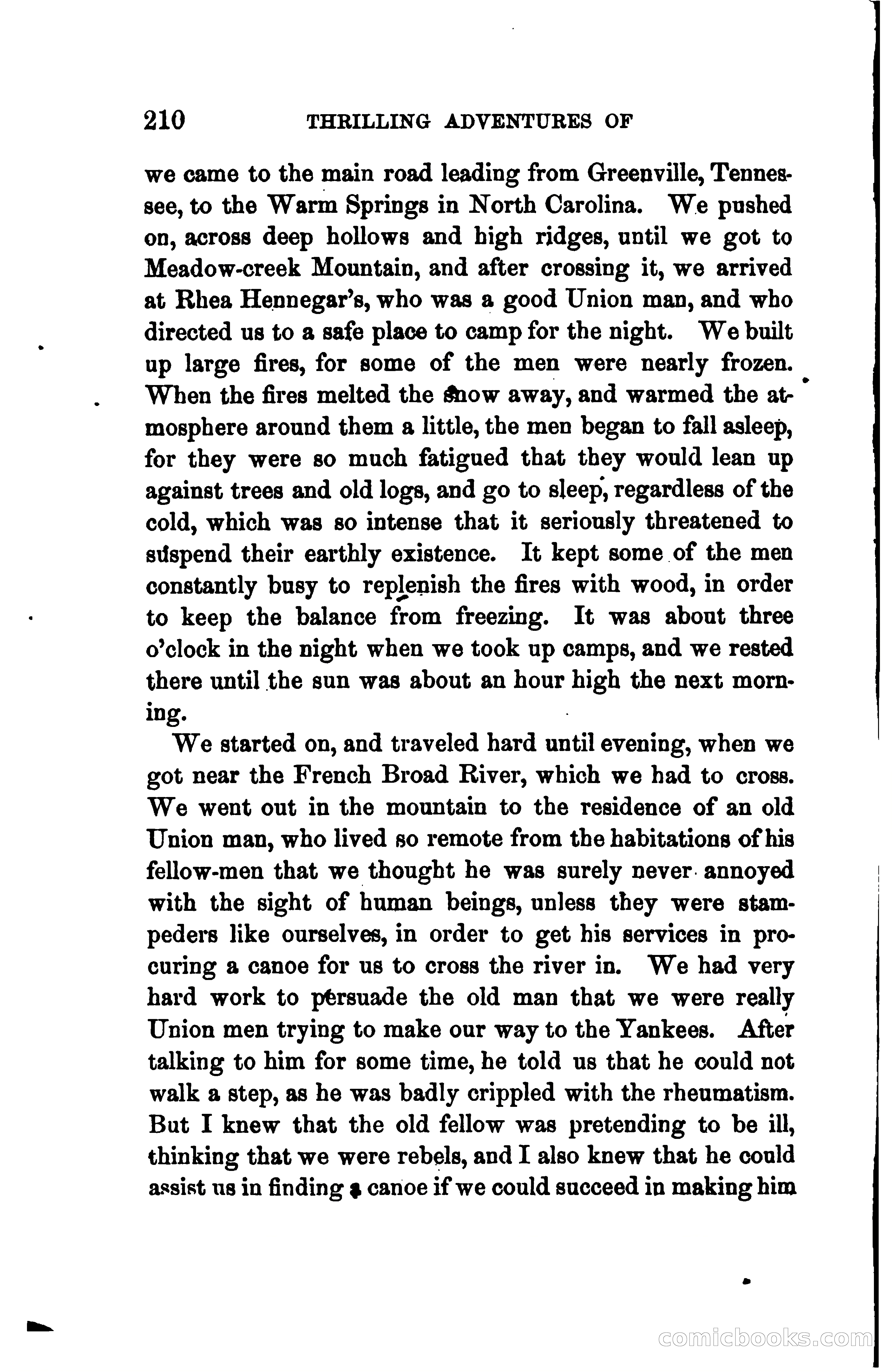 210 THRILLING ADVENTURES OF

we came to the main road leading from Greenville, Tennessee, to the Warm Springs in North Carolina. We pushed on, across deep hollows and high ridges, until we got to Meadow-creek Mountain, and after crossing it, we arrived at Rhea Hennegar's, who was a good Union man, and who directed us to a safe place to camp for the night. We built up large fires, for some of the men were nearly frozen. When the fires melted the snow away, and warmed the atmosphere around them a little, the men began to fall asleep, for they were so much fatigued that they would lean up against trees and old logs, and go to sleep, regardless of the cold, which was so intense that it seriously threatened to suspend their earthly existence. It kept some of the men constantly busy to replenish the fires with wood, in order to keep the balance from freezing. It was about three o'clock in the night when we took up camps, and we rested there until the sun was about an hour high the next morning.

We started on, and traveled hard until evening, when we got near the French Broad River, which we had to cross. We went out in the mountain to the residence of an old Union man, who lived so remote from the habitations of his fellow-men that we thought he was surely never annoyed with the sight of human beings, unless they were stampeders like ourselves, in order to get his services in procuring a canoe for us to cross the river in. We had very hard work to persuade the old man that we were really Union men trying to make our way to the Yankees. After talking to him for some time, he told us that he could not walk a step, as he was badly crippled with the rheumatism. But I knew that the old fellow was pretending to be ill, thinking that we were rebels, and I also knew that he could assist us in finding a canoe if we could succeed in making him

comicbooks.com